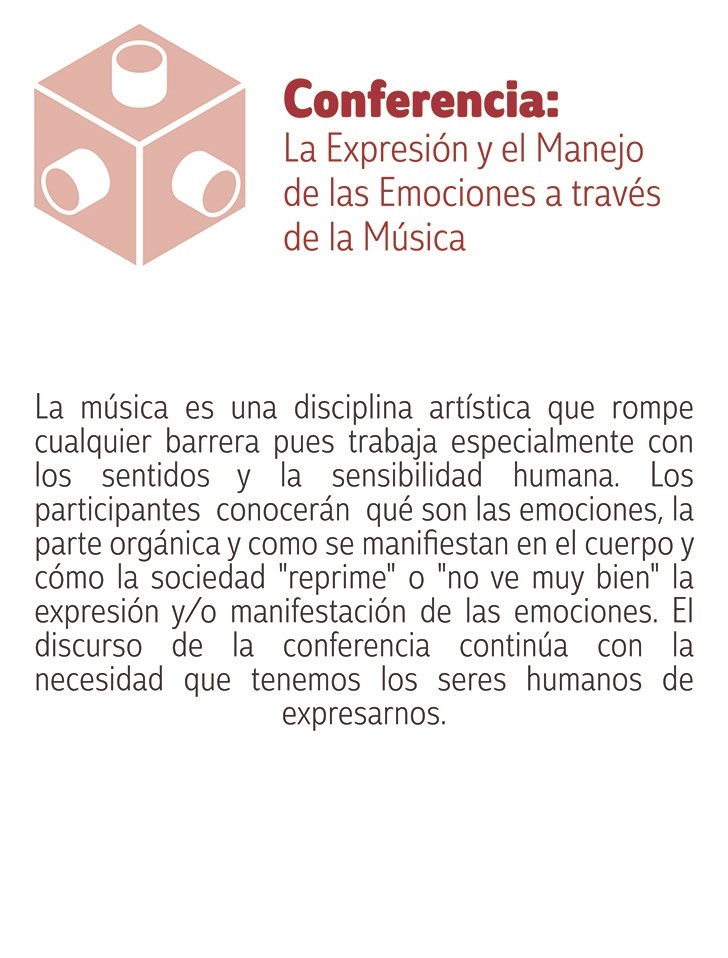 Conferencia:
La Expresión y el Manejo de las Emociones a través de la Música

La música es una disciplina artística que rompe cualquier barrera pues trabaja especialmente con los sentidos y la sensibilidad humana. Los participantes conocerán qué son las emociones, la parte orgánica y como se manifiestan en el cuerpo y cómo la sociedad "reprime" o "no ve muy bien" la expresión y/o manifestación de las emociones. El discurso de la conferencia continúa con la necesidad que tenemos los seres humanos de expresarnos.